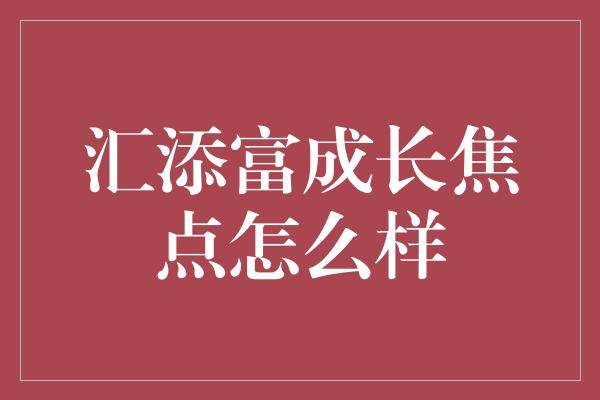 汇添富成长焦点怎么样